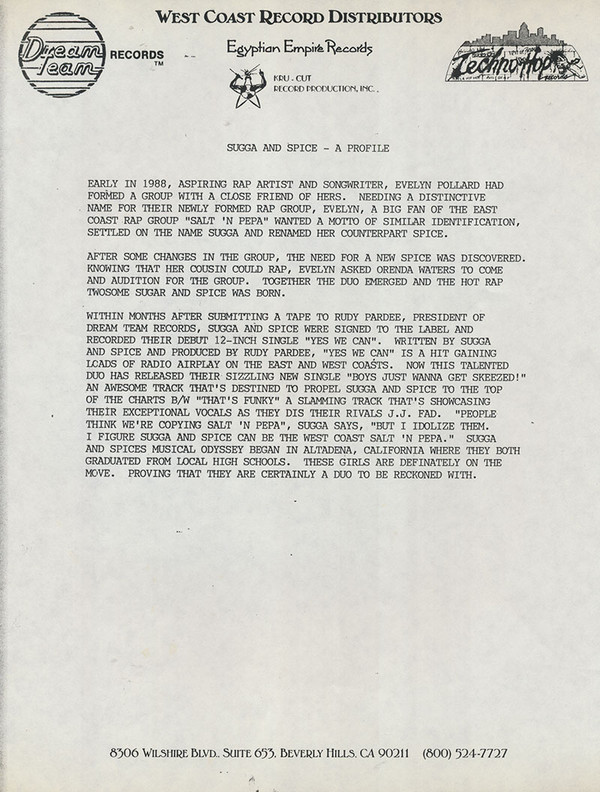 WEST COAST RECORD DISTRIBUTORS

Dream Team RECORDS TM

Egyptian Empire Records

KRU - CUT RECORD PRODUCTION, INC.

Techno Hop

SUGGA AND SPICE - A PROFILE

EARLY IN 1988, ASPIRING RAP ARTIST AND SONGWRITER, EVELYN POLLARD HAD FORMED A GROUP WITH A CLOSE FRIEND OF HERS. NEEDING A DISTINCTIVE NAME FOR THEIR NEWLY FORMED RAP GROUP, EVELYN, A BIG FAN OF THE EAST COAST RAP GROUP "SALT 'N PEPA" WANTED A MOTTO OF SIMILAR IDENTIFICATION, SETTLED ON THE NAME SUGGA AND RENAMED HER COUNTERPART SPICE.

AFTER SOME CHANGES IN THE GROUP, THE NEED FOR A NEW SPICE WAS DISCOVERED. KNOWING THAT HER COUSIN COULD RAP, EVELYN ASKED ORENDA WATERS TO COME AND AUDITION FOR THE GROUP. TOGETHER THE DUO EMERGED AND THE HOT RAP TWOSOME SUGAR AND SPICE WAS BORN.

WITHIN MONTHS AFTER SUBMITTING A TAPE TO RUDY PARDEE, PRESIDENT OF DREAM TEAM RECORDS, SUGGA AND SPICE WERE SIGNED TO THE LABEL AND RECORDED THEIR DEBUT 12-INCH SINGLE "YES WE CAN". WRITTEN BY SUGGA AND SPICE AND PRODUCED BY RUDY PARDEE, "YES WE CAN" IS A HIT GAINING LOADS OF RADIO AIRPLAY ON THE EAST AND WEST COASTS. NOW THIS TALENTED DUO HAS RELEASED THEIR SIZZLING NEW SINGLE "BOYS JUST WANNA GET SKEEZED!" AN AWESOME TRACK THAT'S DESTINED TO PROPEL SUGGA AND SPICE TO THE TOP OF THE CHARTS B/W "THAT'S FUNKY" A SLAMMING TRACK THAT'S SHOWCASING THEIR EXCEPTIONAL VOCALS AS THEY DIS THEIR RIVALS J.J. FAD. "PEOPLE THINK WE'RE COPYING SALT 'N PEPA", SUGGA SAYS, "BUT I IDOLIZE THEM. I FIGURE SUGGA AND SPICE CAN BE THE WEST COAST SALT 'N PEPA." SUGGA AND SPICES MUSICAL ODYSSEY BEGAN IN ALTADENA, CALIFORNIA WHERE THEY BOTH GRADUATED FROM LOCAL HIGH SCHOOLS. THESE GIRLS ARE DEFINATELY ON THE MOVE. PROVING THAT THEY ARE CERTAINLY A DUO TO BE RECKONED WITH.

8306 WILSHIRE BLVD., SUITE 653, BEVERLY HILLS, CA 90211 (800) 524-7727